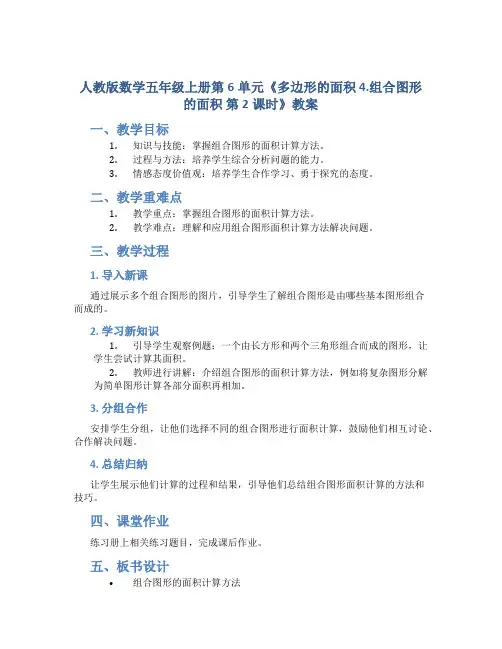 人教版数学五年级上册第 6 单元《多边形的面积 4.组合图形的面积 第 2 课时》教案

一、教学目标

1. 知识与技能：掌握组合图形的面积计算方法。
2. 过程与方法：培养学生综合分析问题的能力。
3. 情感态度价值观：培养学生合作学习、勇于探究的态度。

二、教学重难点

1. 教学重点：掌握组合图形的面积计算方法。
2. 教学难点：理解和应用组合图形面积计算方法解决问题。

三、教学过程

1. 导入新课

通过展示多个组合图形的图片，引导学生了解组合图形是由哪些基本图形组合而成的。

2. 学习新知识

1. 引导学生观察例题：一个由长方形和两个三角形组合而成的图形，让学生尝试计算其面积。
2. 教师进行讲解：介绍组合图形的面积计算方法，例如将复杂图形分解为简单图形计算各部分面积再相加。

3. 分组合作

安排学生分组，让他们选择不同的组合图形进行面积计算，鼓励他们相互讨论、合作解决问题。

4. 总结归纳

让学生展示他们计算的过程和结果，引导他们总结组合图形面积计算的方法和技巧。

四、课堂作业

练习册上相关练习题目，完成课后作业。

五、板书设计

• 组合图形的面积计算方法